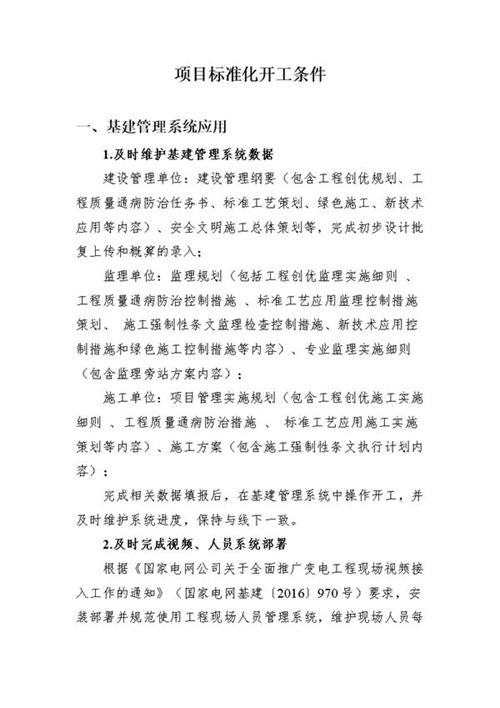 项目标准化开工条件

一、基建管理系统应用

1.及时维护基建管理系统数据

建设管理单位：建设管理纲要（包含工程创优规划、工程质量通病防治任务书、标准工艺策划、绿色施工、新技术应用等内容）、安全文明施工总体策划等，完成初步设计批复上传和概算的录入；

监理单位：监理规划（包括工程创优监理实施细则 、工程质量通病防治控制措施 、标准工艺应用监理控制措施策划、 施工强制性条文监理检查控制措施、新技术应用控制措施和绿色施工控制措施等内容）、专业监理实施细则（包含监理旁站方案内容）；

施工单位：项目管理实施规划（包含工程创优施工实施细则 、工程质量通病防治措施 、 标准工艺应用施工实施策划等内容）、施工方案（包含施工强制性条文执行计划内容）；

完成相关数据填报后，在基建管理系统中操作开工，并及时维护系统进度，保持与线下一致。

2.及时完成视频、人员系统部署

根据《国家电网公司关于全面推广变电工程现场视频接入工作的通知》（国家电网基建〔2016〕970号）要求，安装部署并规范使用工程现场人员管理系统，维护现场人员每